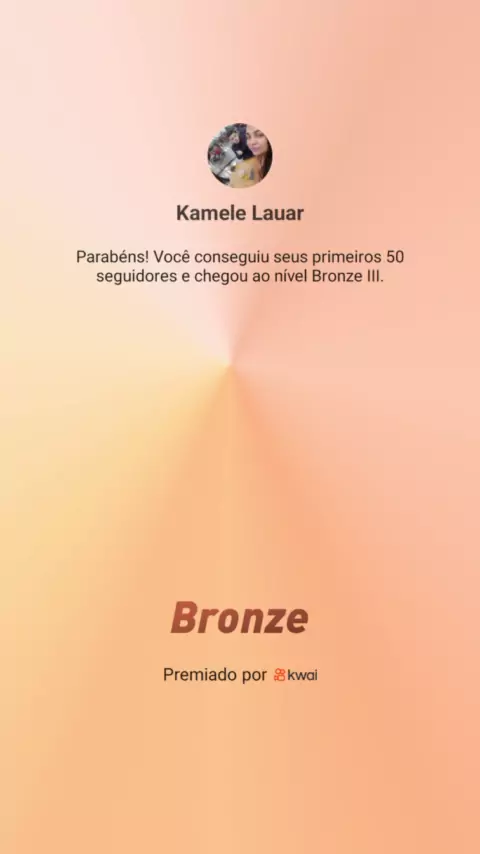 Kamele Lauar

Parabéns! Você conseguiu seus primeiros 50 seguidores e chegou ao nível Bronze III.

Bronze

Premiado por kwai